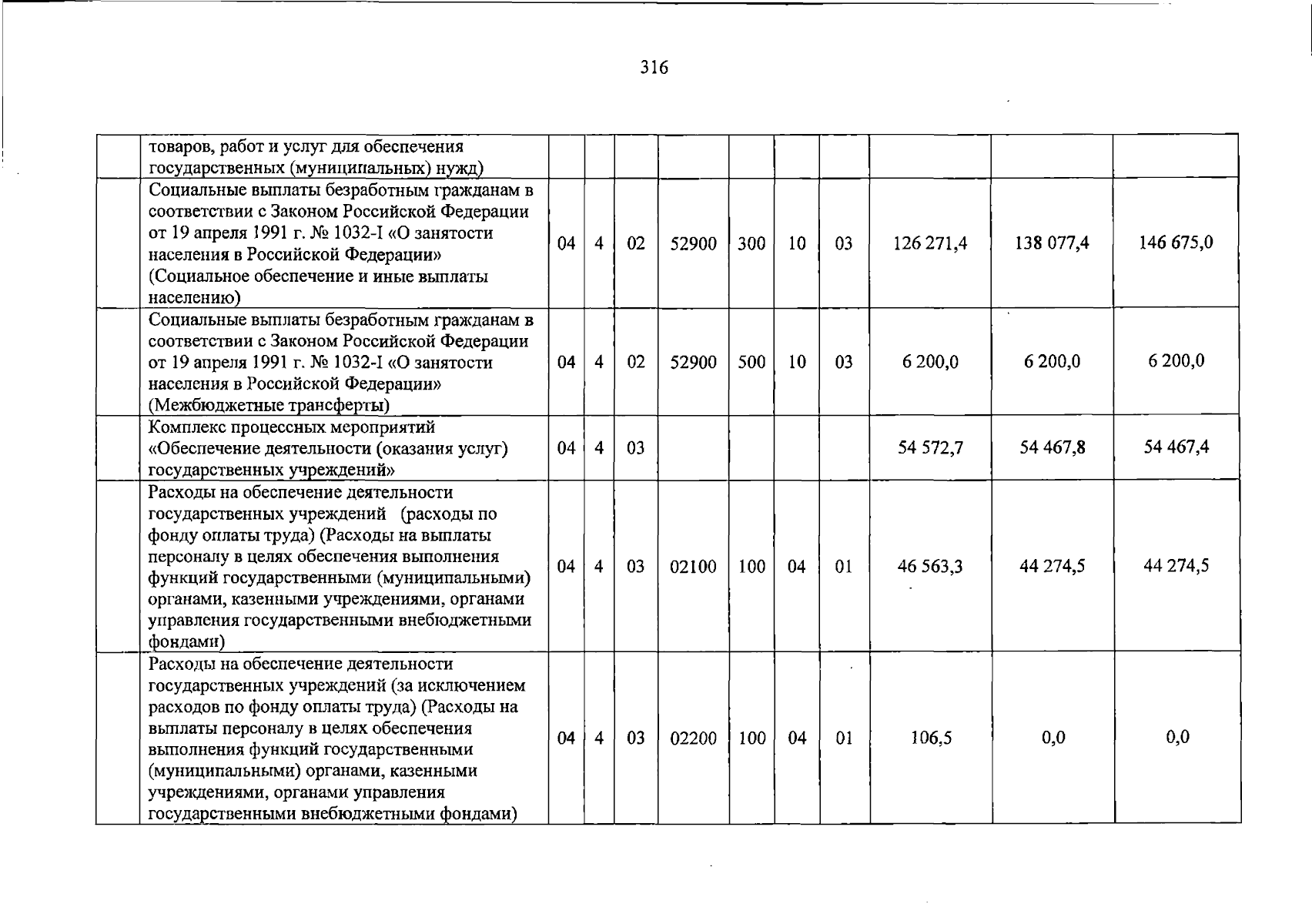 316

|  |  |  |  |  |  |  |  |  |  |  |  |
|---|---|---|---|---|---|---|---|---|---|---|---|
|  | товаров, работ и услуг для обеспечения государственных (муниципальных) нужд) |  |  |  |  |  |  |  |  |  |  |
|  | Социальные выплаты безработным гражданам в соответствии с Законом Российской Федерации от 19 апреля 1991 г. № 1032-I «О занятости населения в Российской Федерации» (Социальное обеспечение и иные выплаты населению) | 04 | 4 | 02 | 52900 | 300 | 10 | 03 | 126 271,4 | 138 077,4 | 146 675,0 |
|  | Социальные выплаты безработным гражданам в соответствии с Законом Российской Федерации от 19 апреля 1991 г. № 1032-I «О занятости населения в Российской Федерации» (Межбюджетные трансферты) | 04 | 4 | 02 | 52900 | 500 | 10 | 03 | 6 200,0 | 6 200,0 | 6 200,0 |
|  | Комплекс процессных мероприятий «Обеспечение деятельности (оказания услуг) государственных учреждений» | 04 | 4 | 03 |  |  |  |  | 54 572,7 | 54 467,8 | 54 467,4 |
|  | Расходы на обеспечение деятельности государственных учреждений (расходы по фонду оплаты труда) (Расходы на выплаты персоналу в целях обеспечения выполнения функций государственными (муниципальными) органами, казенными учреждениями, органами управления государственными внебюджетными фондами) | 04 | 4 | 03 | 02100 | 100 | 04 | 01 | 46 563,3 | 44 274,5 | 44 274,5 |
|  | Расходы на обеспечение деятельности государственных учреждений (за исключением расходов по фонду оплаты труда) (Расходы на выплаты персоналу в целях обеспечения выполнения функций государственными (муниципальными) органами, казенными учреждениями, органами управления государственными внебюджетными фондами) | 04 | 4 | 03 | 02200 | 100 | 04 | 01 | 106,5 | 0,0 | 0,0 |